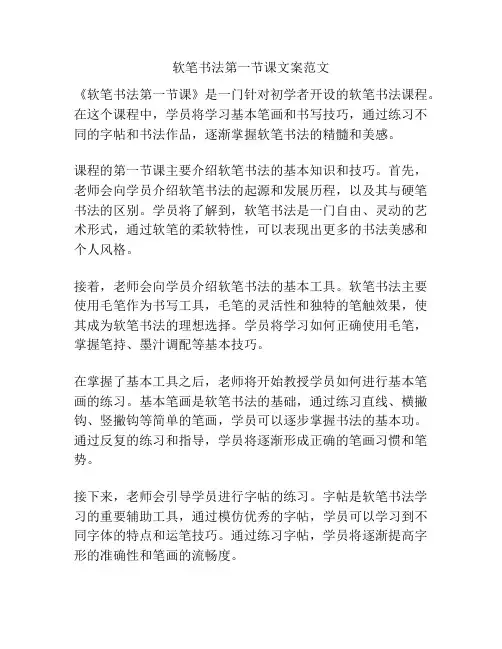 软笔书法第一节课文案范文

《软笔书法第一节课》是一门针对初学者开设的软笔书法课程。在这个课程中，学员将学习基本笔画和书写技巧，通过练习不同的字帖和书法作品，逐渐掌握软笔书法的精髓和美感。

课程的第一节课主要介绍软笔书法的基本知识和技巧。首先，老师会向学员介绍软笔书法的起源和发展历程，以及其与硬笔书法的区别。学员将了解到，软笔书法是一门自由、灵动的艺术形式，通过软笔的柔软特性，可以表现出更多的书法美感和个人风格。

接着，老师会向学员介绍软笔书法的基本工具。软笔书法主要使用毛笔作为书写工具，毛笔的灵活性和独特的笔触效果，使其成为软笔书法的理想选择。学员将学习如何正确使用毛笔，掌握笔持、墨汁调配等基本技巧。

在掌握了基本工具之后，老师将开始教授学员如何进行基本笔画的练习。基本笔画是软笔书法的基础，通过练习直线、横撇钩、竖撇钩等简单的笔画，学员可以逐步掌握书法的基本功。通过反复的练习和指导，学员将逐渐形成正确的笔画习惯和笔势。

接下来，老师会引导学员进行字帖的练习。字帖是软笔书法学习的重要辅助工具，通过模仿优秀的字帖，学员可以学习到不同字体的特点和运笔技巧。通过练习字帖，学员将逐渐提高字形的准确性和笔画的流畅度。